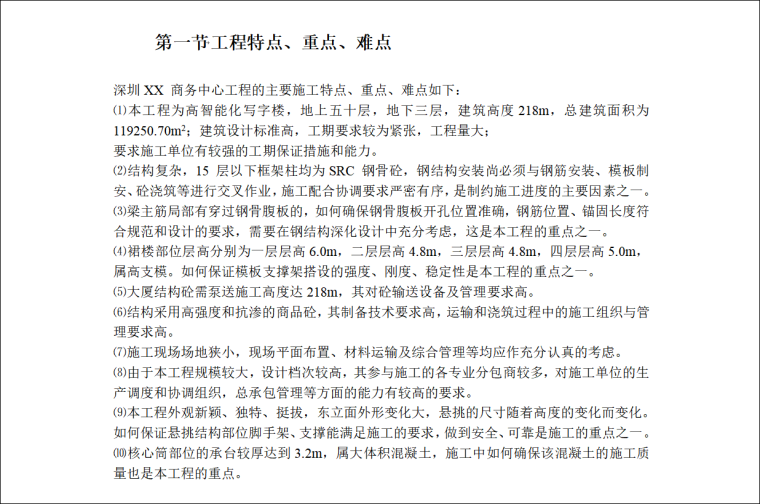 第一节工程特点、重点、难点

深圳 XX 商务中心工程的主要施工特点、重点、难点如下：
⑴本工程为高智能化写字楼，地上五十层，地下三层，建筑高度 218m，总建筑面积为 119250.70m$^2$；建筑设计标准高，工期要求较为紧张，工程量大；
要求施工单位有较强的工期保证措施和能力。
⑵结构复杂，15 层以下框架柱均为 SRC 钢骨砼，钢结构安装尚必须与钢筋安装、模板制安、砼浇筑等进行交叉作业，施工配合协调要求严密有序，是制约施工进度的主要因素之一。
⑶梁主筋局部有穿过钢骨腹板的，如何确保钢骨腹板开孔位置准确，钢筋位置、锚固长度符合规范和设计的要求，需要在钢结构深化设计中充分考虑，这是本工程的重点之一。
⑷裙楼部位层高分别为一层层高 6.0m，二层层高 4.8m，三层层高 4.8m，四层层高 5.0m，属高支模。如何保证模板支撑架搭设的强度、刚度、稳定性是本工程的重点之一。
⑸大厦结构砼需泵送施工高度达 218m，其对砼输送设备及管理要求高。
⑹结构采用高强度和抗渗的商品砼，其制备技术要求高，运输和浇筑过程中的施工组织与管理要求高。
⑺施工现场场地狭小，现场平面布置、材料运输及综合管理等均应作充分认真的考虑。
⑻由于本工程规模较大，设计档次较高，其参与施工的各专业分包商较多，对施工单位的生产调度和协调组织，总承包管理等方面的能力有较高的要求。
⑼本工程外观新颖、独特、挺拔，东立面外形变化大，悬挑的尺寸随着高度的变化而变化。如何保证悬挑结构部位脚手架、支撑能满足施工的要求，做到安全、可靠是施工的重点之一。
⑽核心筒部位的承台较厚达到 3.2m，属大体积混凝土，施工中如何确保该混凝土的施工质量也是本工程的重点。